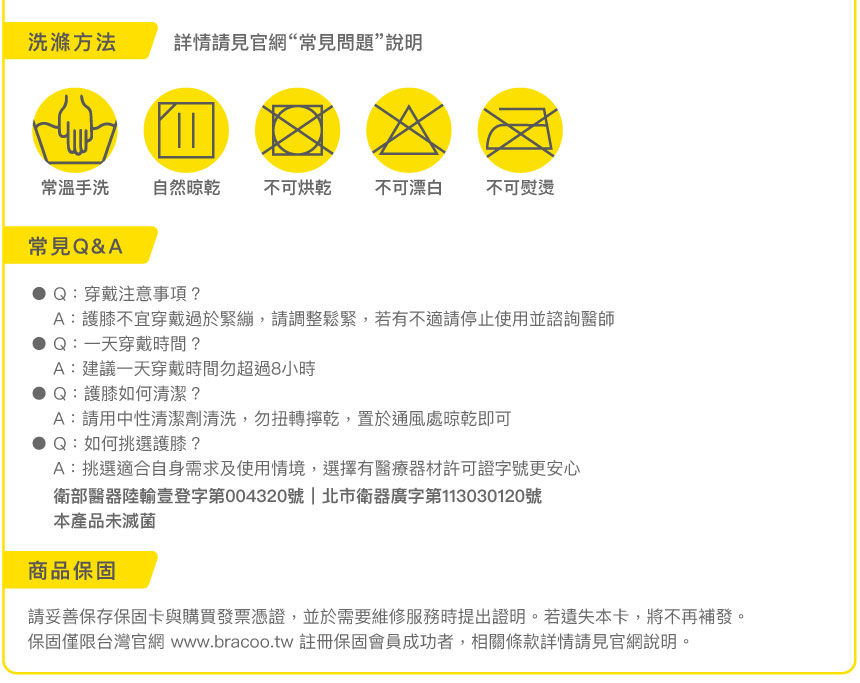 洗滌方法

詳情請見官網“常見問題”說明

常溫手洗 自然晾乾 不可烘乾 不可漂白 不可熨燙

常見Q&A

• Q：穿戴注意事項？
A：護膝不宜穿戴過於緊繃，請調整鬆緊，若有不適請停止使用並諮詢醫師
• Q：一天穿戴時間？
A：建議一天穿戴時間勿超過8小時
• Q：護膝如何清潔？
A：請用中性清潔劑清洗，勿扭轉擰乾，置於通風處晾乾即可
• Q：如何挑選護膝？
A：挑選適合自身需求及使用情境，選擇有醫療器材許可證字號更安心

衛部醫器陸輸壹登字第004320號 | 北市衛器廣字第113030120號
本產品未滅菌

商品保固

請妥善保存保固卡與購買發票憑證，並於需要維修服務時提出證明。若遺失本卡，將不再補發。
保固僅限台灣官網 www.bracoo.tw 註冊保固會員成功者，相關條款詳情請見官網說明。